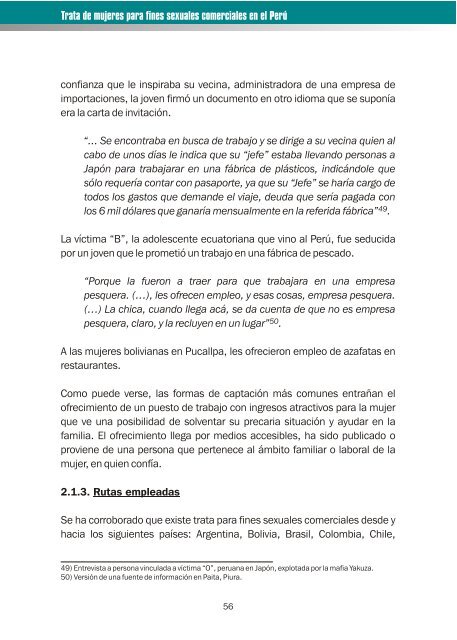 Trata de mujeres para fines sexuales comerciales en el Perú

confianza que le inspiraba su vecina, administradora de una empresa de importaciones, la joven firmó un documento en otro idioma que se suponía era la carta de invitación.

"... Se encontraba en busca de trabajo y se dirige a su vecina quien al cabo de unos días le indica que su "jefe" estaba llevando personas a Japón para trabajarar en una fábrica de plásticos, indicándole que sólo requería contar con pasaporte, ya que su "Jefe" se haría cargo de todos los gastos que demande el viaje, deuda que sería pagada con los 6 mil dólares que ganaría mensualmente en la referida fábrica"$^{49}$.

La víctima "B", la adolescente ecuatoriana que vino al Perú, fue seducida por un joven que le prometió un trabajo en una fábrica de pescado.

"Porque la fueron a traer para que trabajara en una empresa pesquera. (...), les ofrecen empleo, y esas cosas, empresa pesquera. (...) La chica, cuando llega acá, se da cuenta de que no es empresa pesquera, claro, y la recluyen en un lugar"$^{50}$.

A las mujeres bolivianas en Pucallpa, les ofrecieron empleo de azafatas en restaurantes.

Como puede verse, las formas de captación más comunes entrañan el ofrecimiento de un puesto de trabajo con ingresos atractivos para la mujer que ve una posibilidad de solventar su precaria situación y ayudar en la familia. El ofrecimiento llega por medios accesibles, ha sido publicado o proviene de una persona que pertenece al ámbito familiar o laboral de la mujer, en quien confía.

2.1.3. Rutas empleadas

Se ha corroborado que existe trata para fines sexuales comerciales desde y hacia los siguientes países: Argentina, Bolivia, Brasil, Colombia, Chile,

49) Entrevista a persona vinculada a víctima "O", peruana en Japón, explotada por la mafia Yakuza.
50) Versión de una fuente de información en Paita, Piura.

56